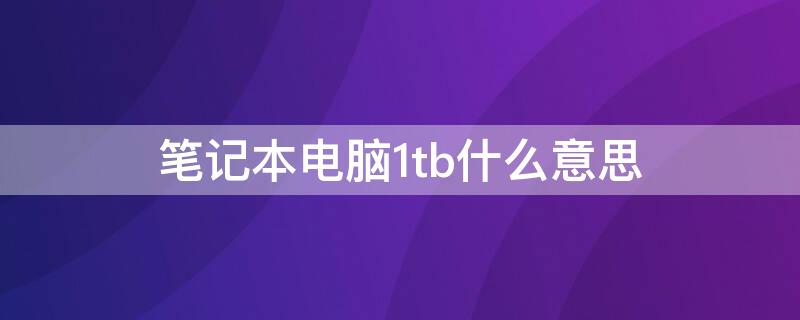 笔记本电脑1tb什么意思